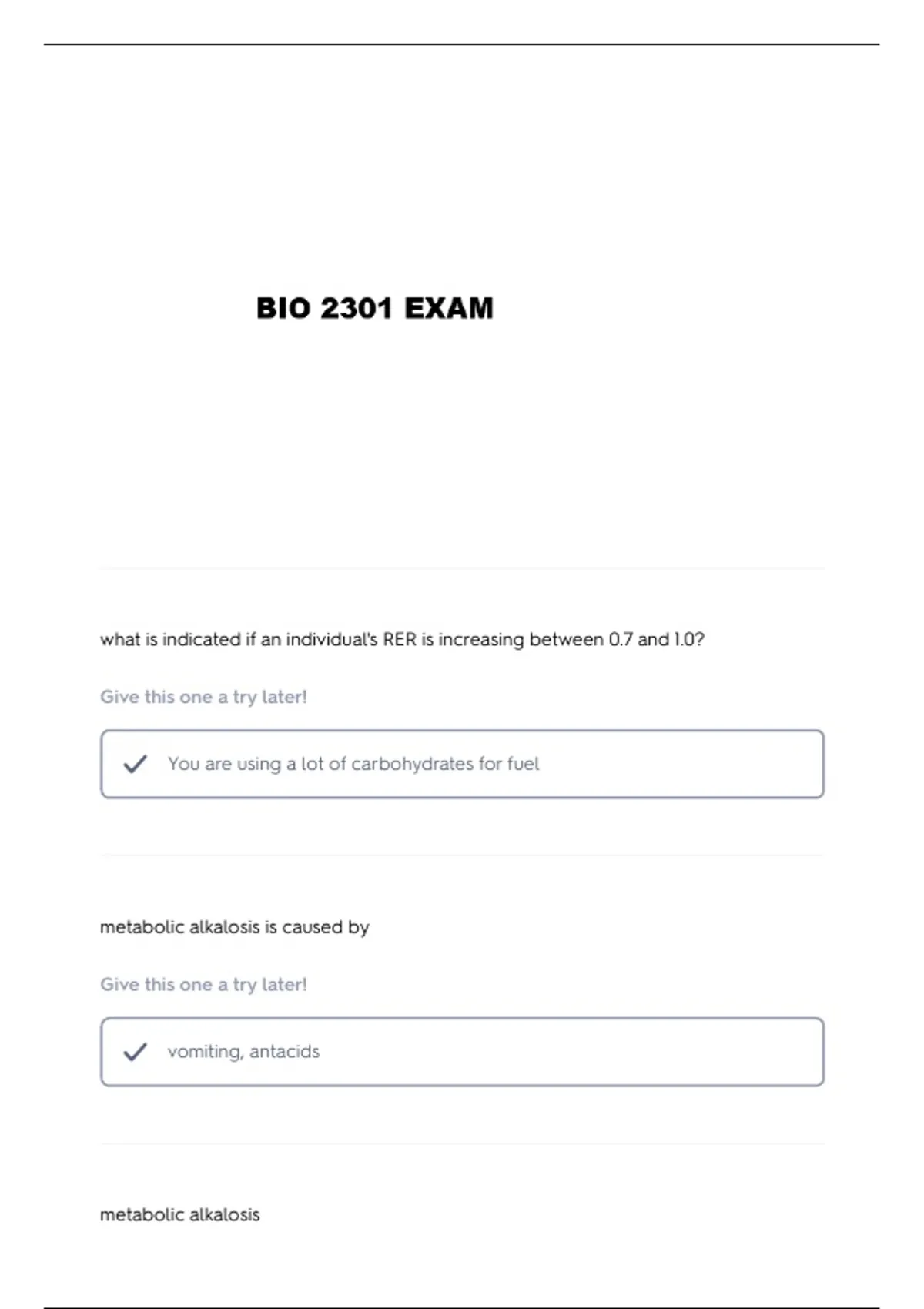 BIO 2301 EXAM

what is indicated if an individual's RER is increasing between 0.7 and 1.0?

Give this one a try later!

You are using a lot of carbohydrates for fuel

metabolic alkalosis is caused by

Give this one a try later!

vomiting, antacids

metabolic alkalosis